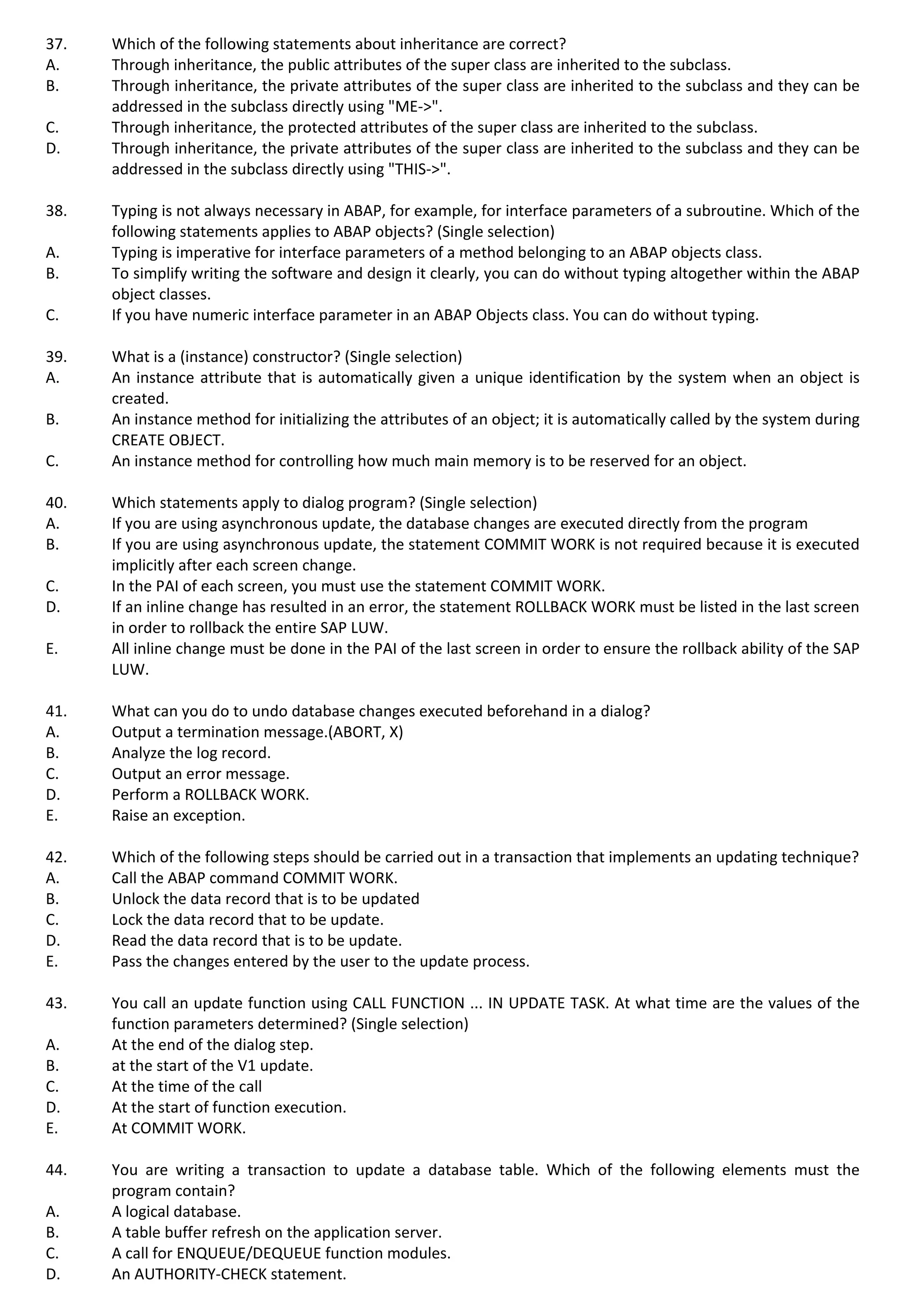 37. Which of the following statements about inheritance are correct?
A. Through inheritance, the public attributes of the super class are inherited to the subclass.
B. Through inheritance, the private attributes of the super class are inherited to the subclass and they can be addressed in the subclass directly using "ME->".
C. Through inheritance, the protected attributes of the super class are inherited to the subclass.
D. Through inheritance, the private attributes of the super class are inherited to the subclass and they can be addressed in the subclass directly using "THIS->".

38. Typing is not always necessary in ABAP, for example, for interface parameters of a subroutine. Which of the following statements applies to ABAP objects? (Single selection)
A. Typing is imperative for interface parameters of a method belonging to an ABAP objects class.
B. To simplify writing the software and design it clearly, you can do without typing altogether within the ABAP object classes.
C. If you have numeric interface parameter in an ABAP Objects class. You can do without typing.

39. What is a (instance) constructor? (Single selection)
A. An instance attribute that is automatically given a unique identification by the system when an object is created.
B. An instance method for initializing the attributes of an object; it is automatically called by the system during CREATE OBJECT.
C. An instance method for controlling how much main memory is to be reserved for an object.

40. Which statements apply to dialog program? (Single selection)
A. If you are using asynchronous update, the database changes are executed directly from the program
B. If you are using asynchronous update, the statement COMMIT WORK is not required because it is executed implicitly after each screen change.
C. In the PAI of each screen, you must use the statement COMMIT WORK.
D. If an inline change has resulted in an error, the statement ROLLBACK WORK must be listed in the last screen in order to rollback the entire SAP LUW.
E. All inline change must be done in the PAI of the last screen in order to ensure the rollback ability of the SAP LUW.

41. What can you do to undo database changes executed beforehand in a dialog?
A. Output a termination message.(ABORT, X)
B. Analyze the log record.
C. Output an error message.
D. Perform a ROLLBACK WORK.
E. Raise an exception.

42. Which of the following steps should be carried out in a transaction that implements an updating technique?
A. Call the ABAP command COMMIT WORK.
B. Unlock the data record that is to be updated
C. Lock the data record that to be update.
D. Read the data record that is to be update.
E. Pass the changes entered by the user to the update process.

43. You call an update function using CALL FUNCTION ... IN UPDATE TASK. At what time are the values of the function parameters determined? (Single selection)
A. At the end of the dialog step.
B. at the start of the V1 update.
C. At the time of the call
D. At the start of function execution.
E. At COMMIT WORK.

44. You are writing a transaction to update a database table. Which of the following elements must the program contain?
A. A logical database.
B. A table buffer refresh on the application server.
C. A call for ENQUEUE/DEQUEUE function modules.
D. An AUTHORITY-CHECK statement.